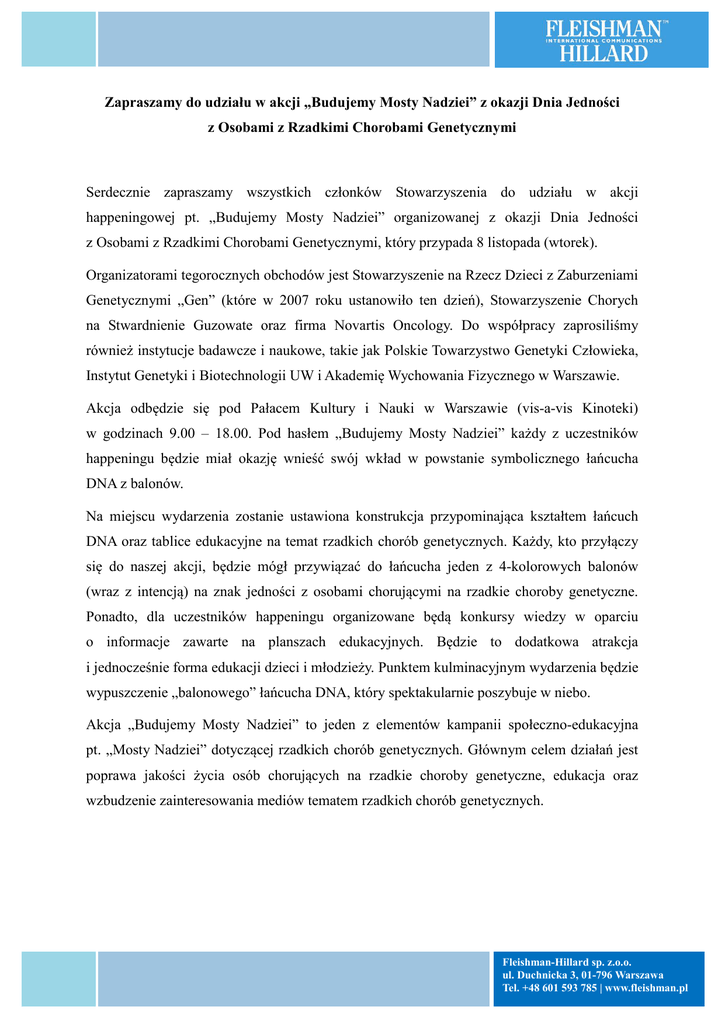 FLEISHMAN™
INTERNATIONAL COMMUNICATIONS
HILLARD

Zapraszamy do udziału w akcji „Budujemy Mosty Nadziei” z okazji Dnia Jedności z Osobami z Rzadkimi Chorobami Genetycznymi

Serdecznie zapraszamy wszystkich członków Stowarzyszenia do udziału w akcji happeningowej pt. „Budujemy Mosty Nadziei” organizowanej z okazji Dnia Jedności z Osobami z Rzadkimi Chorobami Genetycznymi, który przypada 8 listopada (wtorek).

Organizatorami tegorocznych obchodów jest Stowarzyszenie na Rzecz Dzieci z Zaburzeniami Genetycznymi „Gen” (które w 2007 roku ustanowiło ten dzień), Stowarzyszenie Chorych na Stwardnienie Guzowate oraz firma Novartis Oncology. Do współpracy zaprosiliśmy również instytucje badawcze i naukowe, takie jak Polskie Towarzystwo Genetyki Człowieka, Instytut Genetyki i Biotechnologii UW i Akademię Wychowania Fizycznego w Warszawie.

Akcja odbędzie się pod Pałacem Kultury i Nauki w Warszawie (vis-a-vis Kinoteki) w godzinach 9.00 – 18.00. Pod hasłem „Budujemy Mosty Nadziei” każdy z uczestników happeningu będzie miał okazję wnieść swój wkład w powstanie symbolicznego łańcucha DNA z balonów.

Na miejscu wydarzenia zostanie ustawiona konstrukcja przypominająca kształtem łańcuch DNA oraz tablice edukacyjne na temat rzadkich chorób genetycznych. Każdy, kto przyłączy się do naszej akcji, będzie mógł przywiązać do łańcucha jeden z 4-kolorowych balonów (wraz z intencją) na znak jedności z osobami chorującymi na rzadkie choroby genetyczne. Ponadto, dla uczestników happeningu organizowane będą konkursy wiedzy w oparciu o informacje zawarte na planszach edukacyjnych. Będzie to dodatkowa atrakcja i jednocześnie forma edukacji dzieci i młodzieży. Punktem kulminacyjnym wydarzenia będzie wypuszczenie „balonowego” łańcucha DNA, który spektakularnie poszybuje w niebo.

Akcja „Budujemy Mosty Nadziei” to jeden z elementów kampanii społeczno-edukacyjna pt. „Mosty Nadziei” dotyczącej rzadkich chorób genetycznych. Głównym celem działań jest poprawa jakości życia osób chorujących na rzadkie choroby genetyczne, edukacja oraz wzbudzenie zainteresowania mediów tematem rzadkich chorób genetycznych.

Fleishman-Hillard sp. z.o.o.
ul. Duchnicka 3, 01-796 Warszawa
Tel. +48 601 593 785 | www.fleishman.pl